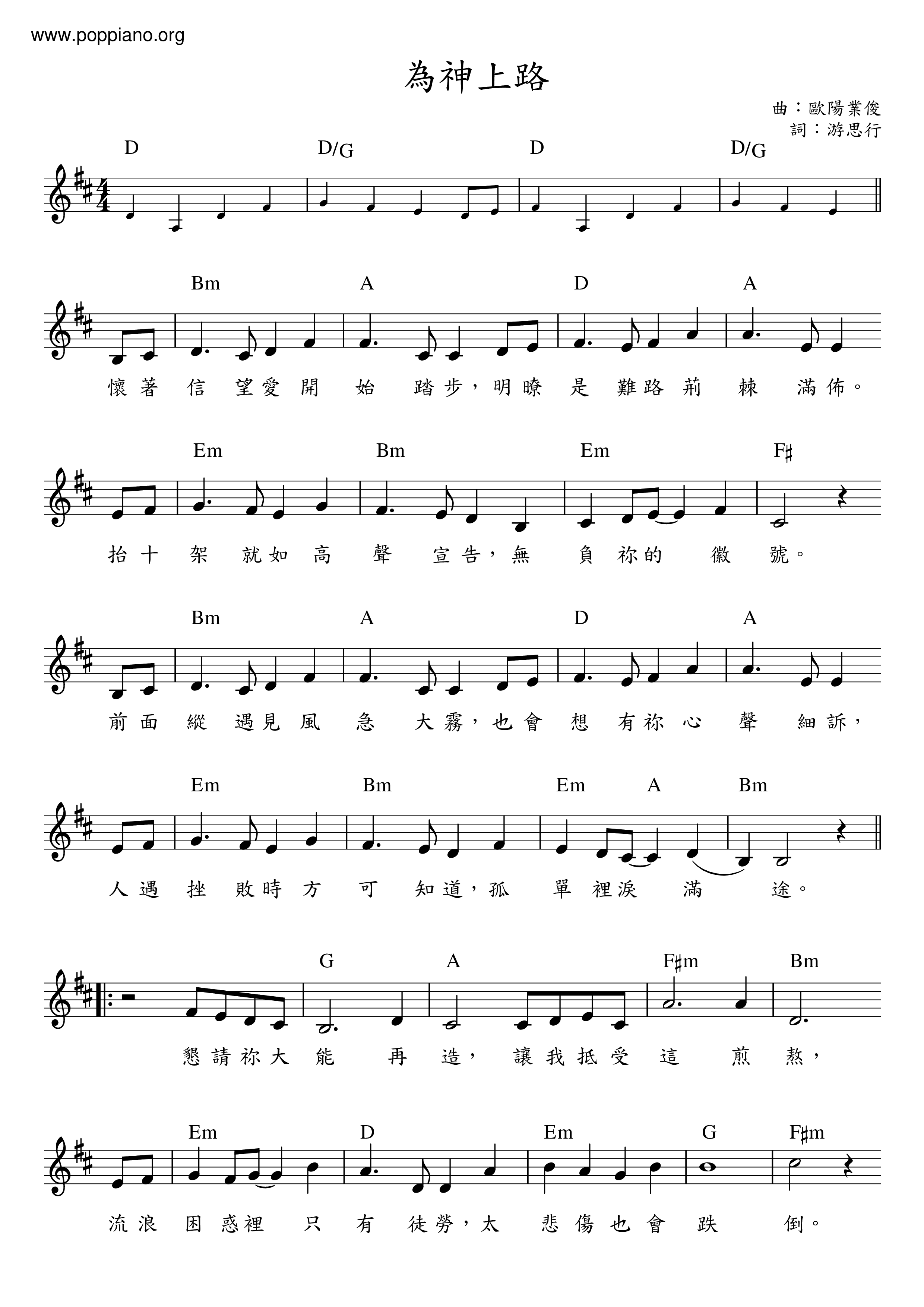 www.poppiano.org

為神上路

曲：歐陽業俊
詞：游思行

D D/G D D/G

Bm A D A

懷著信望愛開始踏步，明瞭是難路荊棘滿佈。

Em Bm Em F♯

抬十架就如高聲宣告，無負祢的徽號。

Bm A D A

前面縱遇見風急大霧，也會想有祢心聲細訴，

Em Bm Em A Bm

人遇挫敗時方可知道，孤單裡淚滿途。

G A F♯m Bm

懇請祢大能再造，讓我抵受這煎熬，

Em D Em G F♯m

流浪困惑裡只有徒勞，太悲傷也會跌倒。